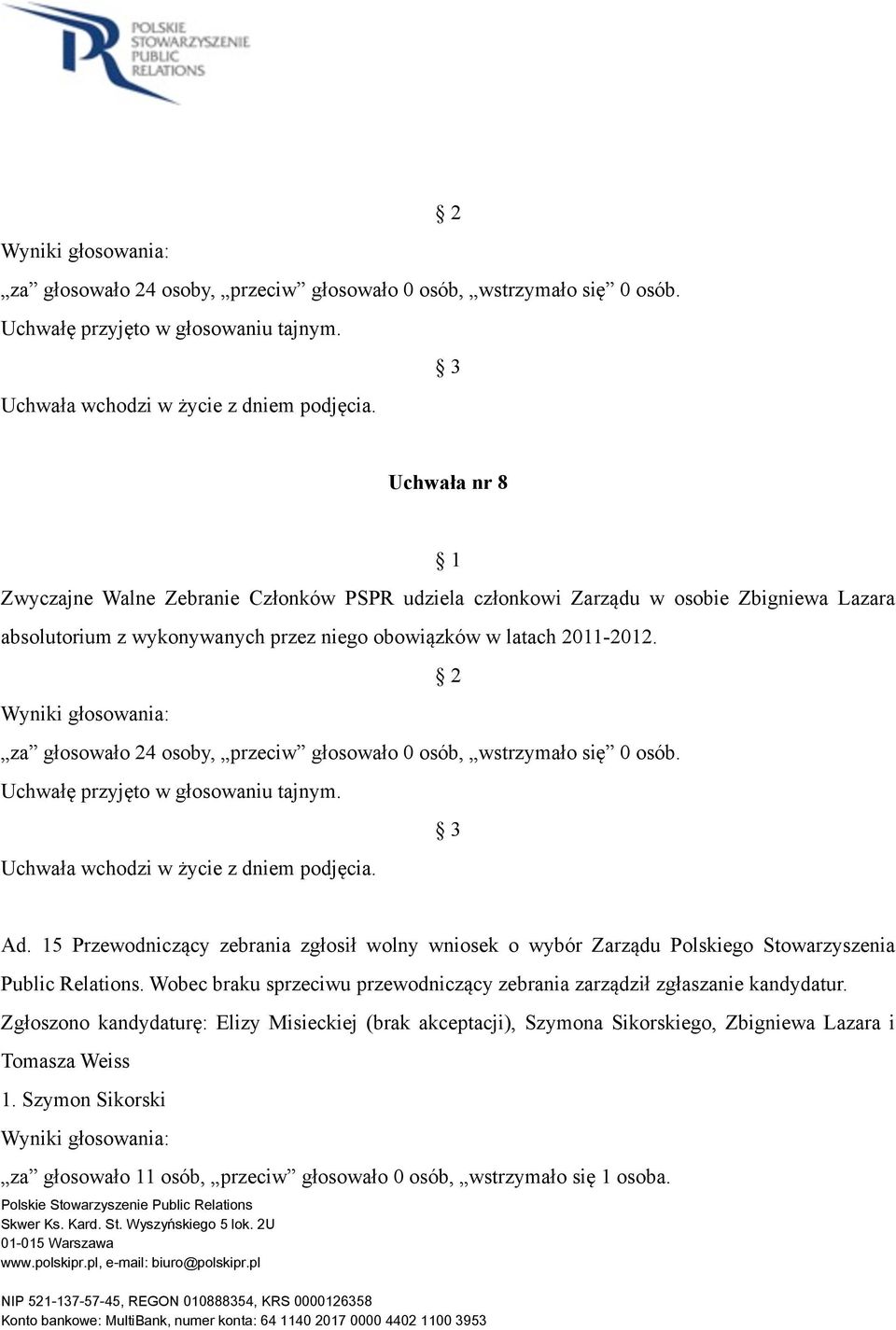 POLSKIE STOWARZYSZENIE PUBLIC RELATIONS

§ 2

Wyniki głosowania:

„za” głosowało 24 osoby, „przeciw” głosowało 0 osób, „wstrzymało się” 0 osób.

Uchwałę przyjęto w głosowaniu tajnym.

§ 3

Uchwała wchodzi w życie z dniem podjęcia.

Uchwała nr 8

§ 1

Zwyczajne Walne Zebranie Członków PSPR udziela członkowi Zarządu w osobie Zbigniewa Lazara absolutorium z wykonywanych przez niego obowiązków w latach 2011-2012.

§ 2

Wyniki głosowania:

„za” głosowało 24 osoby, „przeciw” głosowało 0 osób, „wstrzymało się” 0 osób.

Uchwałę przyjęto w głosowaniu tajnym.

§ 3

Uchwała wchodzi w życie z dniem podjęcia.

Ad. 15 Przewodniczący zebrania zgłosił wolny wniosek o wybór Zarządu Polskiego Stowarzyszenia Public Relations. Wobec braku sprzeciwu przewodniczący zebrania zarządził zgłaszanie kandydatur. Zgłoszono kandydaturę: Elizy Misieckiej (brak akceptacji), Szymona Sikorskiego, Zbigniewa Lazara i Tomasza Weiss

1. Szymon Sikorski

Wyniki głosowania:

„za” głosowało 11 osób, „przeciw” głosowało 0 osób, „wstrzymało się 1 osoba.

Polskie Stowarzyszenie Public Relations
Skwer Ks. Kard. St. Wyszyńskiego 5 lok. 2U
01-015 Warszawa
www.polskipr.pl, e-mail: biuro@polskipr.pl

NIP 521-137-57-45, REGON 010888354, KRS 0000126358
Konto bankowe: MultiBank, numer konta: 64 1140 2017 0000 4402 1100 3953